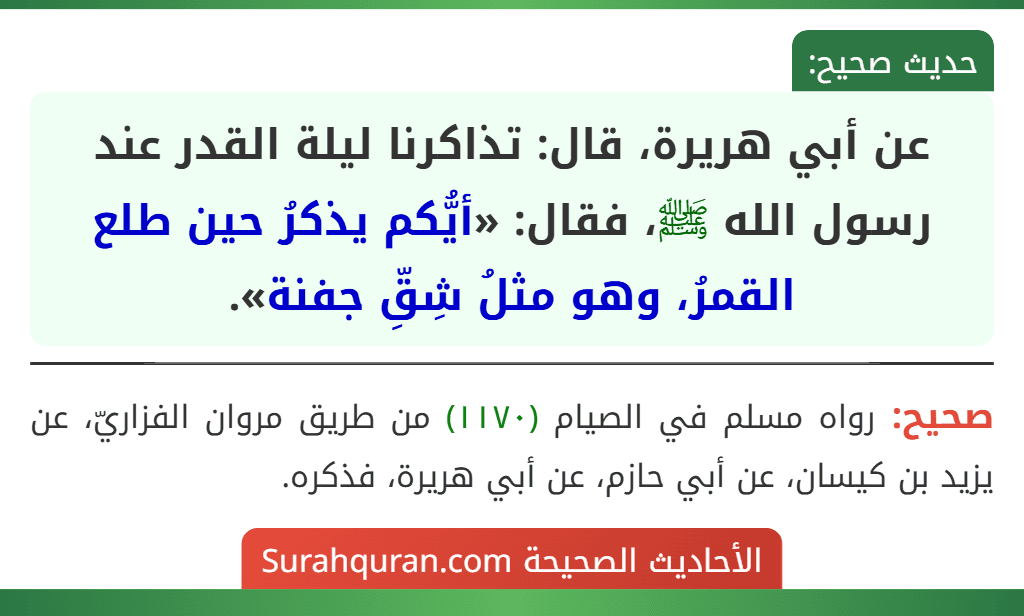 حديث صحيح:

عن أبي هريرة، قال: تذاكرنا ليلة القدر عند رسول الله ﷺ، فقال: «أيُّكم يذكرُ حين طلع القمرُ، وهو مثلُ شِقِّ جفنة».

صحيح: رواه مسلم في الصيام (١١٧٠) من طريق مروان الفزاريّ، عن يزيد بن كيسان، عن أبي حازم، عن أبي هريرة، فذكره.

الأحاديث الصحيحة Surahquran.com